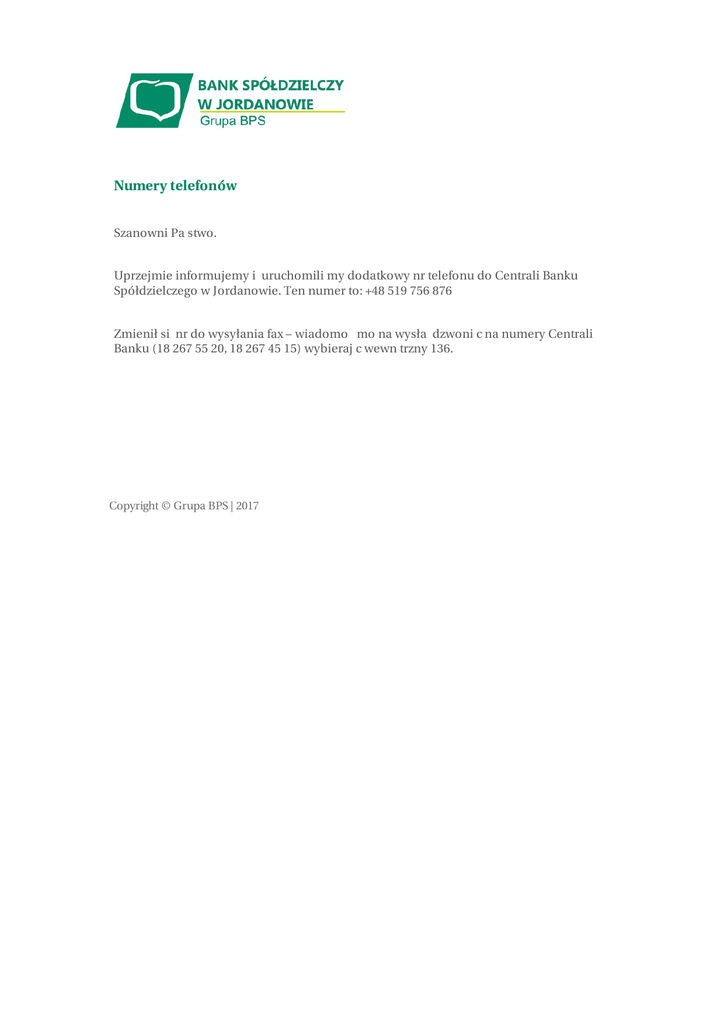 BANK SPÓŁDZIELCZY
W JORDANOWIE
Grupa BPS

Numery telefonów

Szanowni Pa stwo.

Uprzejmie informujemy i uruchomili my dodatkowy nr telefonu do Centrali Banku Spółdzielczego w Jordanowie. Ten numer to: +48 519 756 876

Zmienił si nr do wysyłania fax – wiadomo mo na wysła dzwoni c na numery Centrali Banku (18 267 55 20, 18 267 45 15) wybieraj c wewn trzny 136.

Copyright © Grupa BPS | 2017